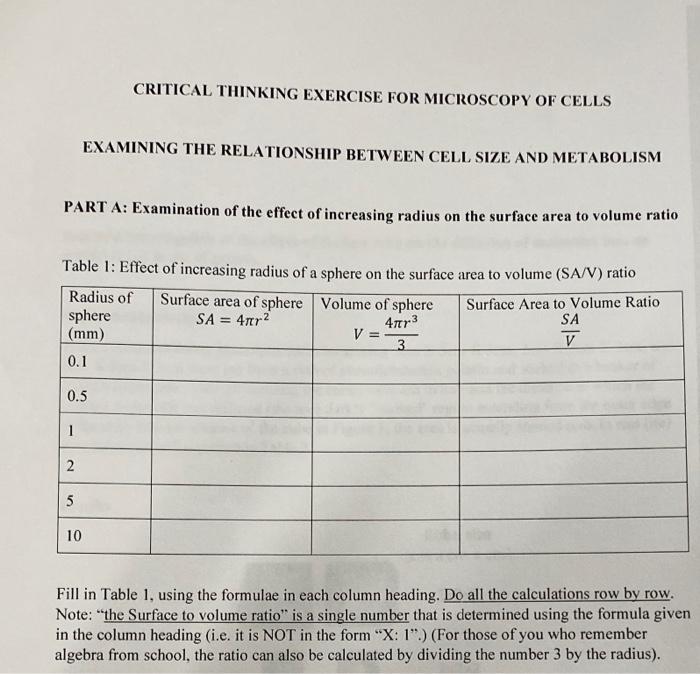 CRITICAL THINKING EXERCISE FOR MICROSCOPY OF CELLS

EXAMINING THE RELATIONSHIP BETWEEN CELL SIZE AND METABOLISM

PART A: Examination of the effect of increasing radius on the surface area to volume ratio

Table 1: Effect of increasing radius of a sphere on the surface area to volume (SA/V) ratio

| Radius of sphere (mm) | Surface area of sphere $SA = 4\pi r^2$ | Volume of sphere $V = \frac{4\pi r^3}{3}$ | Surface Area to Volume Ratio $\frac{SA}{V}$ |
|---|---|---|---|
| 0.1 | | | |
| 0.5 | | | |
| 1 | | | |
| 2 | | | |
| 5 | | | |
| 10 | | | |

Fill in Table 1, using the formulae in each column heading. Do all the calculations row by row. Note: "the Surface to volume ratio" is a single number that is determined using the formula given in the column heading (i.e. it is NOT in the form "X: 1".) (For those of you who remember algebra from school, the ratio can also be calculated by dividing the number 3 by the radius).